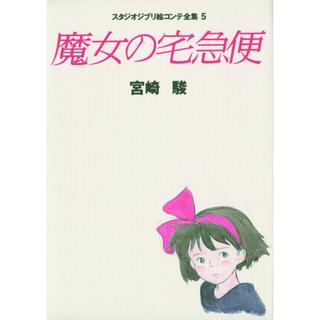 スタジオジブリ絵コンテ全集 5

魔女の宅急便

宮崎 駿